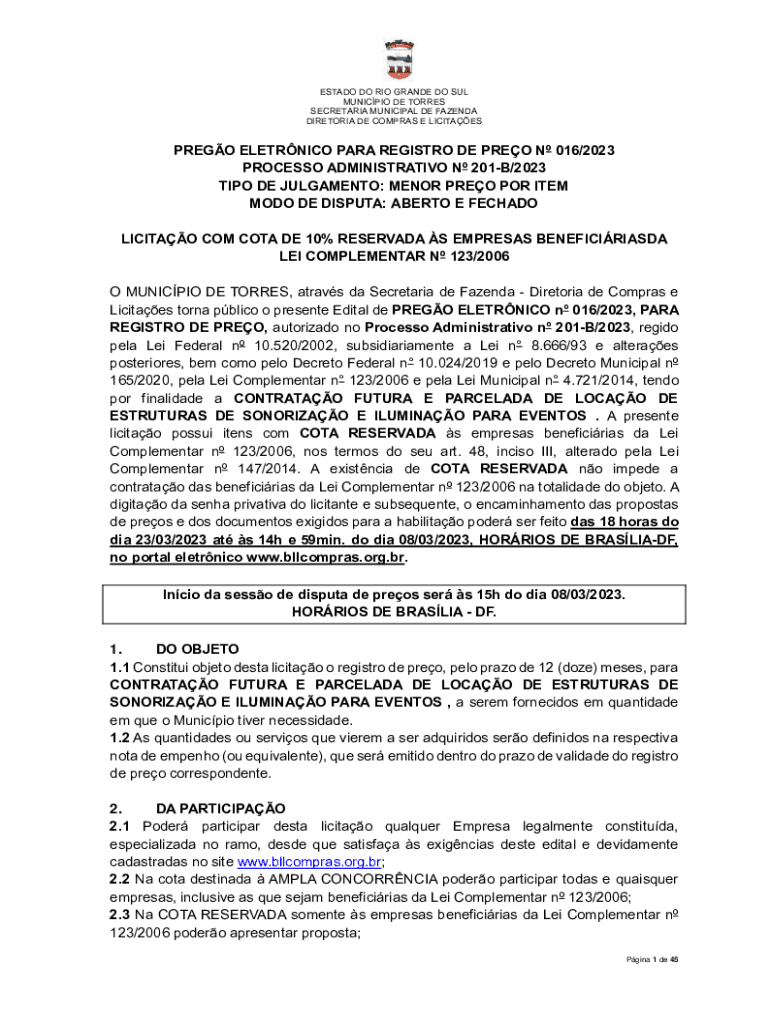 ESTADO DO RIO GRANDE DO SUL
MUNICÍPIO DE TORRES
SECRETARIA MUNICIPAL DE FAZENDA
DIRETORIA DE COMPRAS E LICITAÇÕES

PREGÃO ELETRÔNICO PARA REGISTRO DE PREÇO Nº 016/2023
PROCESSO ADMINISTRATIVO Nº 201-B/2023
TIPO DE JULGAMENTO: MENOR PREÇO POR ITEM
MODO DE DISPUTA: ABERTO E FECHADO

LICITAÇÃO COM COTA DE 10% RESERVADA ÀS EMPRESAS BENEFICIÁRIASDA LEI COMPLEMENTAR Nº 123/2006

O MUNICÍPIO DE TORRES, através da Secretaria de Fazenda - Diretoria de Compras e Licitações torna público o presente Edital de PREGÃO ELETRÔNICO nº 016/2023, PARA REGISTRO DE PREÇO, autorizado no Processo Administrativo nº 201-B/2023, regido pela Lei Federal nº 10.520/2002, subsidiariamente a Lei nº 8.666/93 e alterações posteriores, bem como pelo Decreto Federal nº 10.024/2019 e pelo Decreto Municipal nº 165/2020, pela Lei Complementar nº 123/2006 e pela Lei Municipal nº 4.721/2014, tendo por finalidade a CONTRATAÇÃO FUTURA E PARCELADA DE LOCAÇÃO DE ESTRUTURAS DE SONORIZAÇÃO E ILUMINAÇÃO PARA EVENTOS . A presente licitação possui itens com COTA RESERVADA às empresas beneficiárias da Lei Complementar nº 123/2006, nos termos do seu art. 48, inciso III, alterado pela Lei Complementar nº 147/2014. A existência de COTA RESERVADA não impede a contratação das beneficiárias da Lei Complementar nº 123/2006 na totalidade do objeto. A digitação da senha privativa do licitante e subsequente, o encaminhamento das propostas de preços e dos documentos exigidos para a habilitação poderá ser feito das 18 horas do dia 23/03/2023 até às 14h e 59min. do dia 08/03/2023, HORÁRIOS DE BRASÍLIA-DF, no portal eletrônico www.bllcompras.org.br.

Início da sessão de disputa de preços será às 15h do dia 08/03/2023.
HORÁRIOS DE BRASÍLIA - DF.

1. DO OBJETO
1.1 Constitui objeto desta licitação o registro de preço, pelo prazo de 12 (doze) meses, para CONTRATAÇÃO FUTURA E PARCELADA DE LOCAÇÃO DE ESTRUTURAS DE SONORIZAÇÃO E ILUMINAÇÃO PARA EVENTOS , a serem fornecidos em quantidade em que o Município tiver necessidade.
1.2 As quantidades ou serviços que vierem a ser adquiridos serão definidos na respectiva nota de empenho (ou equivalente), que será emitido dentro do prazo de validade do registro de preço correspondente.

2. DA PARTICIPAÇÃO
2.1 Poderá participar desta licitação qualquer Empresa legalmente constituída, especializada no ramo, desde que satisfaça às exigências deste edital e devidamente cadastradas no site www.bllcompras.org.br;
2.2 Na cota destinada à AMPLA CONCORRÊNCIA poderão participar todas e quaisquer empresas, inclusive as que sejam beneficiárias da Lei Complementar nº 123/2006;
2.3 Na COTA RESERVADA somente às empresas beneficiárias da Lei Complementar nº 123/2006 poderão apresentar proposta;

Página 1 de 45